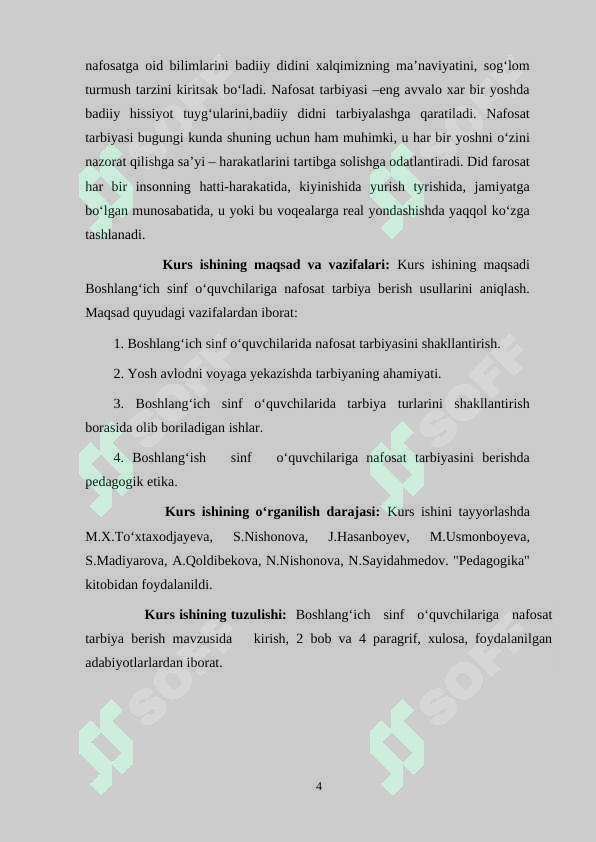 nafosatga oid bilimlarini badiiy didini xalqimizning ma’naviyatini, sog‘lom turmush tarzini kiritsak bo‘ladi. Nafosat tarbiyasi –eng avvalo xar bir yoshda badiiy hissiyot tuyg‘ularini,badiiy didni tarbiyalashga qaratiladi. Nafosat tarbiyasi bugungi kunda shuning uchun ham muhimki, u har bir yoshni o‘zini nazorat qilishga sa’yi – harakatlarini tartibga solishga odatlantiradi. Did farosat har bir insonning hatti-harakatida, kiyinishida yurish tyrishida, jamiyatga bo‘lgan munosabatida, u yoki bu voqealarga real yondashishda yaqqol ko‘zga tashlanadi.

Kurs ishining maqsad va vazifalari: Kurs ishining maqsadi Boshlang‘ich sinf o‘quvchilariga nafosat tarbiya berish usullarini aniqlash. Maqsad quyudagi vazifalardan iborat:

1. Boshlang‘ich sinf o‘quvchilarida nafosat tarbiyasini shakllantirish.

2. Yosh avlodni voyaga yekazishda tarbiyaning ahamiyati.

3. Boshlang‘ich sinf o‘quvchilarida tarbiya turlarini shakllantirish borasida olib boriladigan ishlar.

4. Boshlang‘ish sinf o‘quvchilariga nafosat tarbiyasini berishda pedagogik etika.

Kurs ishining o‘rganilish darajasi: Kurs ishini tayyorlashda M.X.To‘xtaxodjayeva, S.Nishonova, J.Hasanboyev, M.Usmonboyeva, S.Madiyarova, A.Qoldibekova, N.Nishonova, N.Sayidahmedov. "Pedagogika" kitobidan foydalanildi.

Kurs ishining tuzulishi: Boshlang‘ich sinf o‘quvchilariga nafosat tarbiya berish mavzusida kirish, 2 bob va 4 paragrif, xulosa, foydalanilgan adabiyotlarlardan iborat.

4